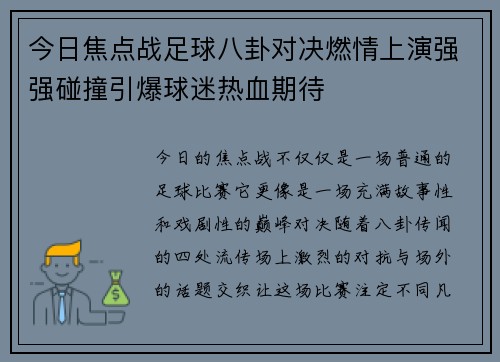 今日焦点战足球八卦对决燃情上演强强碰撞引爆球迷热血期待

今日的焦点战不仅仅是一场普通的足球比赛它更像是一场充满故事性和戏剧性的巅峰对决随着八卦传闻的四处流传场上激烈的对抗与场外的话题交织让这场比赛注定不同凡

$